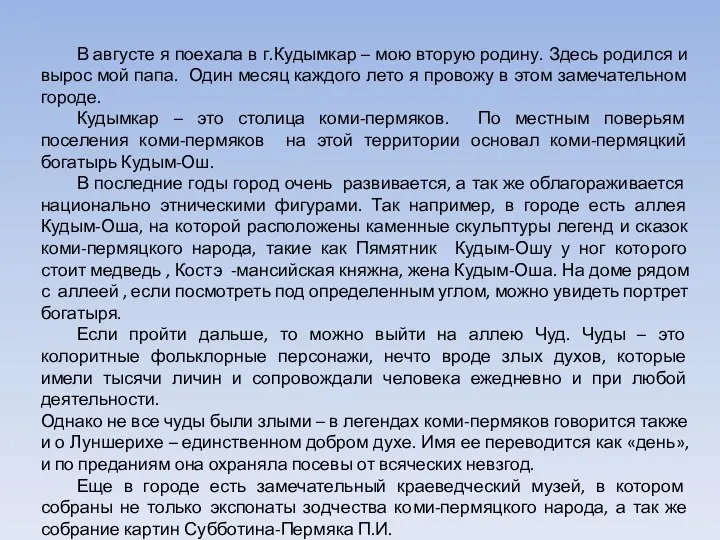 В августе я поехала в г.Кудымкар – мою вторую родину. Здесь родился и вырос мой папа. Один месяц каждого лето я провожу в этом замечательном городе.

Кудымкар – это столица коми-пермяков. По местным поверьям поселения коми-пермяков на этой территории основал коми-пермяцкий богатырь Кудым-Ош.

В последние годы город очень развивается, а так же облагораживается национально этническими фигурами. Так например, в городе есть аллея Кудым-Оша, на которой расположены каменные скульптуры легенд и сказок коми-пермяцкого народа, такие как Пямятник Кудым-Ошу у ног которого стоит медведь , Костэ -мансийская княжна, жена Кудым-Оша. На доме рядом с аллеей , если посмотреть под определенным углом, можно увидеть портрет богатыря.

Если пройти дальше, то можно выйти на аллею Чуд. Чуды – это колоритные фольклорные персонажи, нечто вроде злых духов, которые имели тысячи личин и сопровождали человека ежедневно и при любой деятельности.
Однако не все чуды были злыми – в легендах коми-пермяков говорится также и о Луншерихе – единственном добром духе. Имя ее переводится как «день», и по преданиям она охраняла посевы от всяческих невзгод.

Еще в городе есть замечательный краеведческий музей, в котором собраны не только экспонаты зодчества коми-пермяцкого народа, а так же собрание картин Субботина-Пермяка П.И.